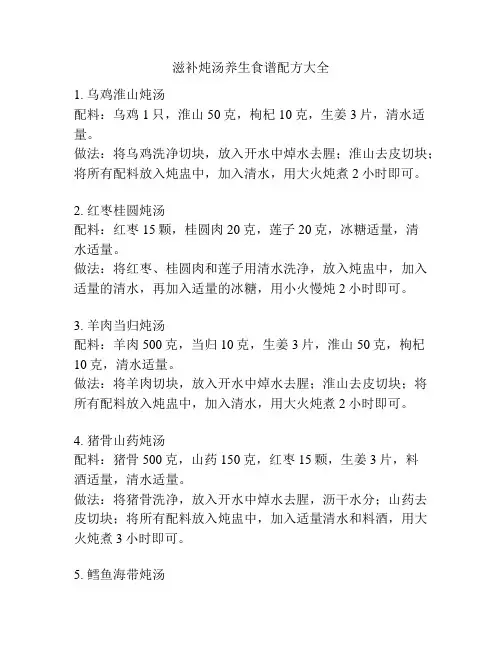 滋补炖汤养生食谱配方大全

1. 乌鸡淮山炖汤
配料：乌鸡 1 只，淮山 50 克，枸杞 10 克，生姜 3 片，清水适量。
做法：将乌鸡洗净切块，放入开水中焯水去腥；淮山去皮切块；将所有配料放入炖盅中，加入清水，用大火炖煮 2 小时即可。

2. 红枣桂圆炖汤
配料：红枣 15 颗，桂圆肉 20 克，莲子 20 克，冰糖适量，清水适量。
做法：将红枣、桂圆肉和莲子用清水洗净，放入炖盅中，加入适量的清水，再加入适量的冰糖，用小火慢炖 2 小时即可。

3. 羊肉当归炖汤
配料：羊肉 500 克，当归 10 克，生姜 3 片，淮山 50 克，枸杞 10 克，清水适量。
做法：将羊肉切块，放入开水中焯水去腥；淮山去皮切块；将所有配料放入炖盅中，加入清水，用大火炖煮 2 小时即可。

4. 猪骨山药炖汤
配料：猪骨 500 克，山药 150 克，红枣 15 颗，生姜 3 片，料酒适量，清水适量。
做法：将猪骨洗净，放入开水中焯水去腥，沥干水分；山药去皮切块；将所有配料放入炖盅中，加入适量清水和料酒，用大火炖煮 3 小时即可。

5. 鳕鱼海带炖汤